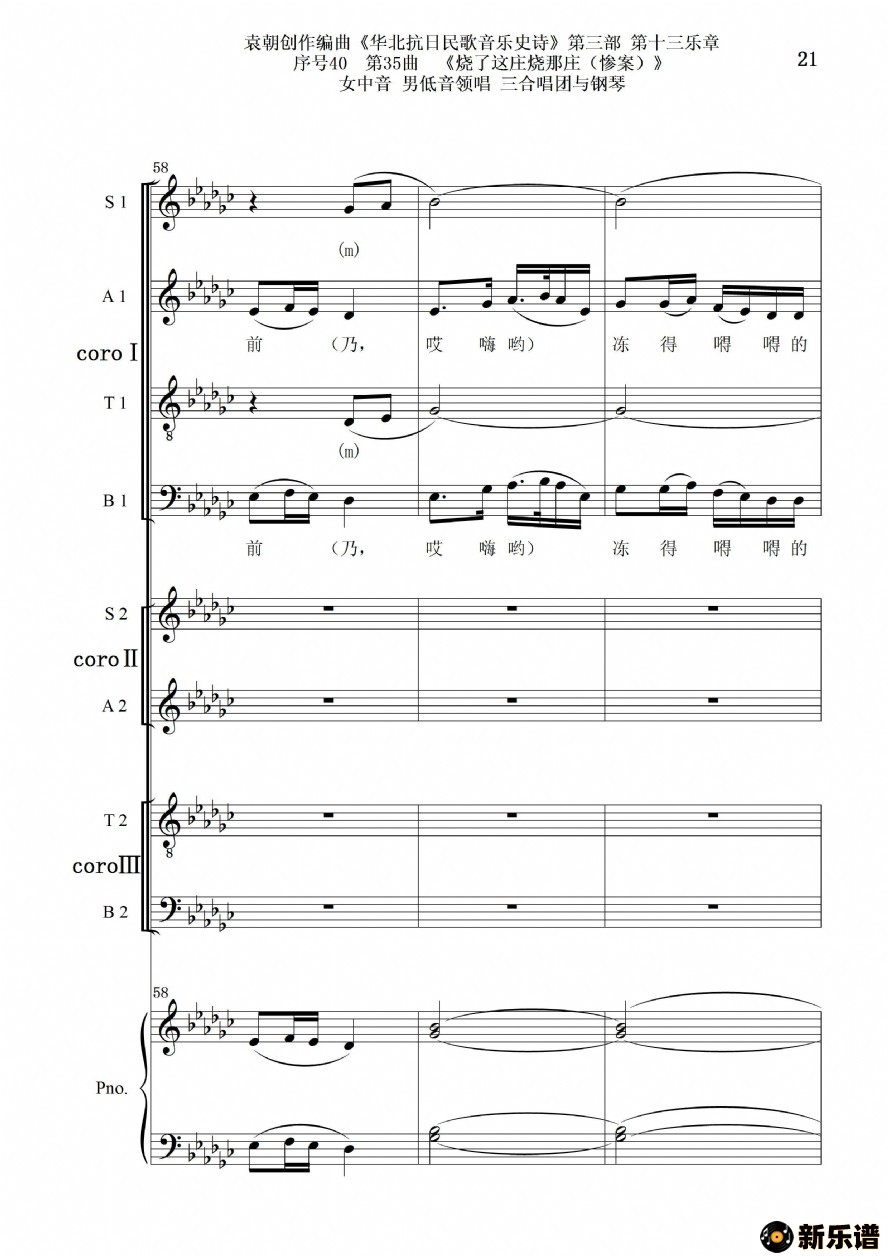 袁朝创作编曲《华北抗日民歌音乐史诗》第三部 第十三乐章
序号40 第35曲 《烧了这庄烧那庄(惨案)》
女中音 男低音领唱 三合唱团与钢琴

21

58

S 1

(m)

A 1

前 (乃, 哎 嗨 哟) 冻 得 嘚 嘚 的

coro Ⅰ

T 1

(m)

B 1

前 (乃, 哎 嗨 哟) 冻 得 嘚 嘚 的

S 2

coro Ⅱ

A 2

T 2

coro Ⅲ

B 2

58

Pno.

新乐谱